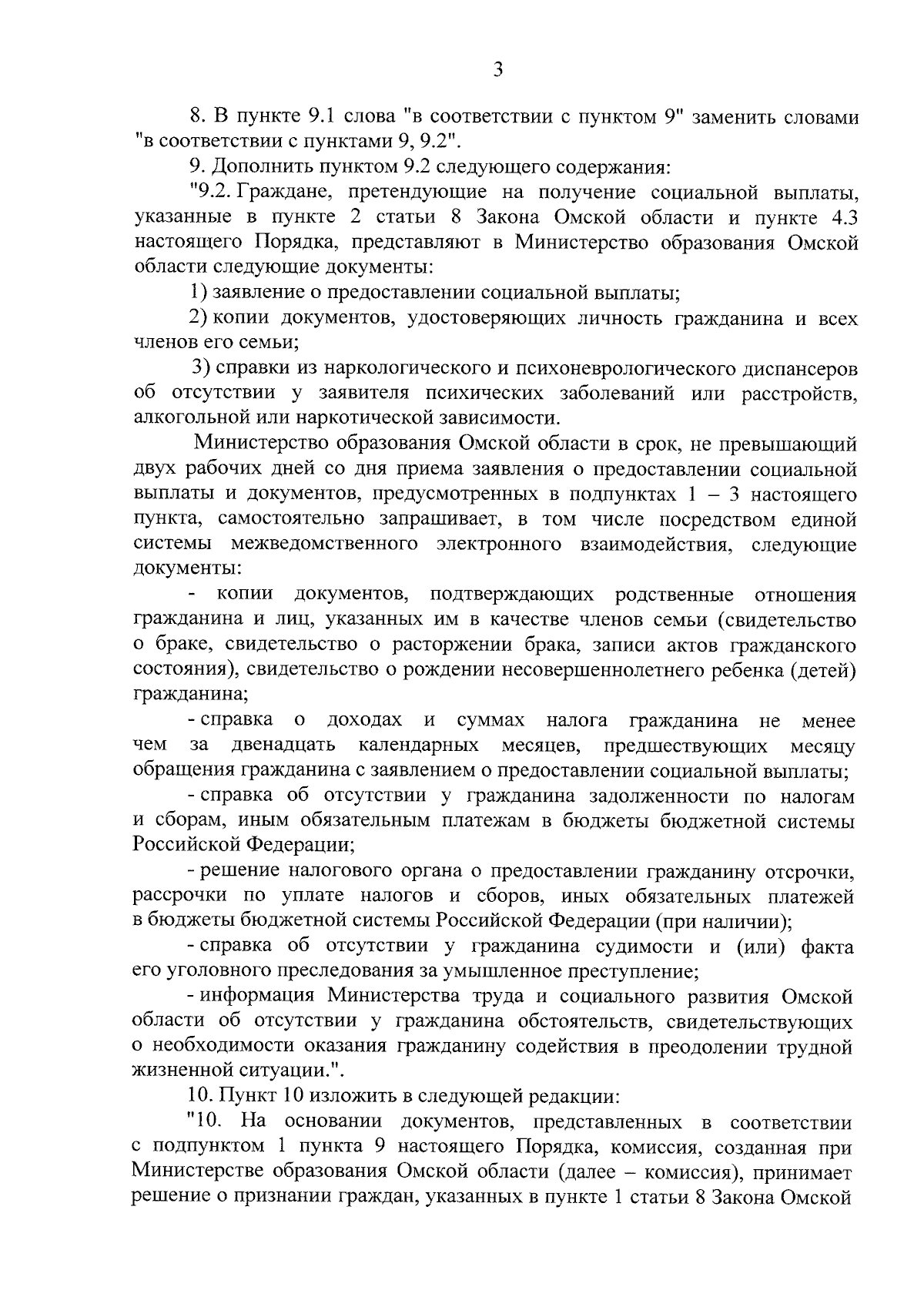 3

8. В пункте 9.1 слова "в соответствии с пунктом 9" заменить словами "в соответствии с пунктами 9, 9.2".

9. Дополнить пунктом 9.2 следующего содержания:

"9.2. Граждане, претендующие на получение социальной выплаты, указанные в пункте 2 статьи 8 Закона Омской области и пункте 4.3 настоящего Порядка, представляют в Министерство образования Омской области следующие документы:

1) заявление о предоставлении социальной выплаты;

2) копии документов, удостоверяющих личность гражданина и всех членов его семьи;

3) справки из наркологического и психоневрологического диспансеров об отсутствии у заявителя психических заболеваний или расстройств, алкогольной или наркотической зависимости.

Министерство образования Омской области в срок, не превышающий двух рабочих дней со дня приема заявления о предоставлении социальной выплаты и документов, предусмотренных в подпунктах 1 – 3 настоящего пункта, самостоятельно запрашивает, в том числе посредством единой системы межведомственного электронного взаимодействия, следующие документы:

- копии документов, подтверждающих родственные отношения гражданина и лиц, указанных им в качестве членов семьи (свидетельство о браке, свидетельство о расторжении брака, записи актов гражданского состояния), свидетельство о рождении несовершеннолетнего ребенка (детей) гражданина;

- справка о доходах и суммах налога гражданина не менее чем за двенадцать календарных месяцев, предшествующих месяцу обращения гражданина с заявлением о предоставлении социальной выплаты;

- справка об отсутствии у гражданина задолженности по налогам и сборам, иным обязательным платежам в бюджеты бюджетной системы Российской Федерации;

- решение налогового органа о предоставлении гражданину отсрочки, рассрочки по уплате налогов и сборов, иных обязательных платежей в бюджеты бюджетной системы Российской Федерации (при наличии);

- справка об отсутствии у гражданина судимости и (или) факта его уголовного преследования за умышленное преступление;

- информация Министерства труда и социального развития Омской области об отсутствии у гражданина обстоятельств, свидетельствующих о необходимости оказания гражданину содействия в преодолении трудной жизненной ситуации.".

10. Пункт 10 изложить в следующей редакции:

"10. На основании документов, представленных в соответствии с подпунктом 1 пункта 9 настоящего Порядка, комиссия, созданная при Министерстве образования Омской области (далее – комиссия), принимает решение о признании граждан, указанных в пункте 1 статьи 8 Закона Омской